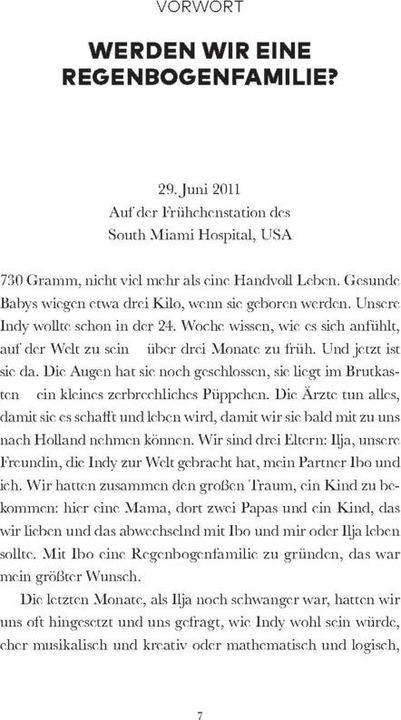 VORWORT

WERDEN WIR EINE REGENBOGENFAMILIE?

29. Juni 2011
Auf der Frühchenstation des
South Miami Hospital, USA

730 Gramm, nicht viel mehr als eine Handvoll Leben. Gesunde Babys wiegen etwa drei Kilo, wenn sie geboren werden. Unsere Indy wollte schon in der 24. Woche wissen, wie es sich anfühlt, auf der Welt zu sein über drei Monate zu früh. Und jetzt ist sie da. Die Augen hat sie noch geschlossen, sie liegt im Brutkasten ein kleines zerbrechliches Püppchen. Die Ärzte tun alles, damit sie es schafft und leben wird, damit wir sie bald mit zu uns nach Holland nehmen können. Wir sind drei Eltern: Ilja, unsere Freundin, die Indy zur Welt gebracht hat, mein Partner Ibo und ich. Wir hatten zusammen den großen Traum, ein Kind zu bekommen: hier eine Mama, dort zwei Papas und ein Kind, das wir lieben und das abwechselnd mit Ibo und mir oder Ilja leben sollte. Mit Ibo eine Regenbogenfamilie zu gründen, das war mein größter Wunsch.

Die letzten Monate, als Ilja noch schwanger war, hatten wir uns oft hingesetzt und uns gefragt, wie Indy wohl sein würde, eher musikalisch und kreativ oder mathematisch und logisch,

7